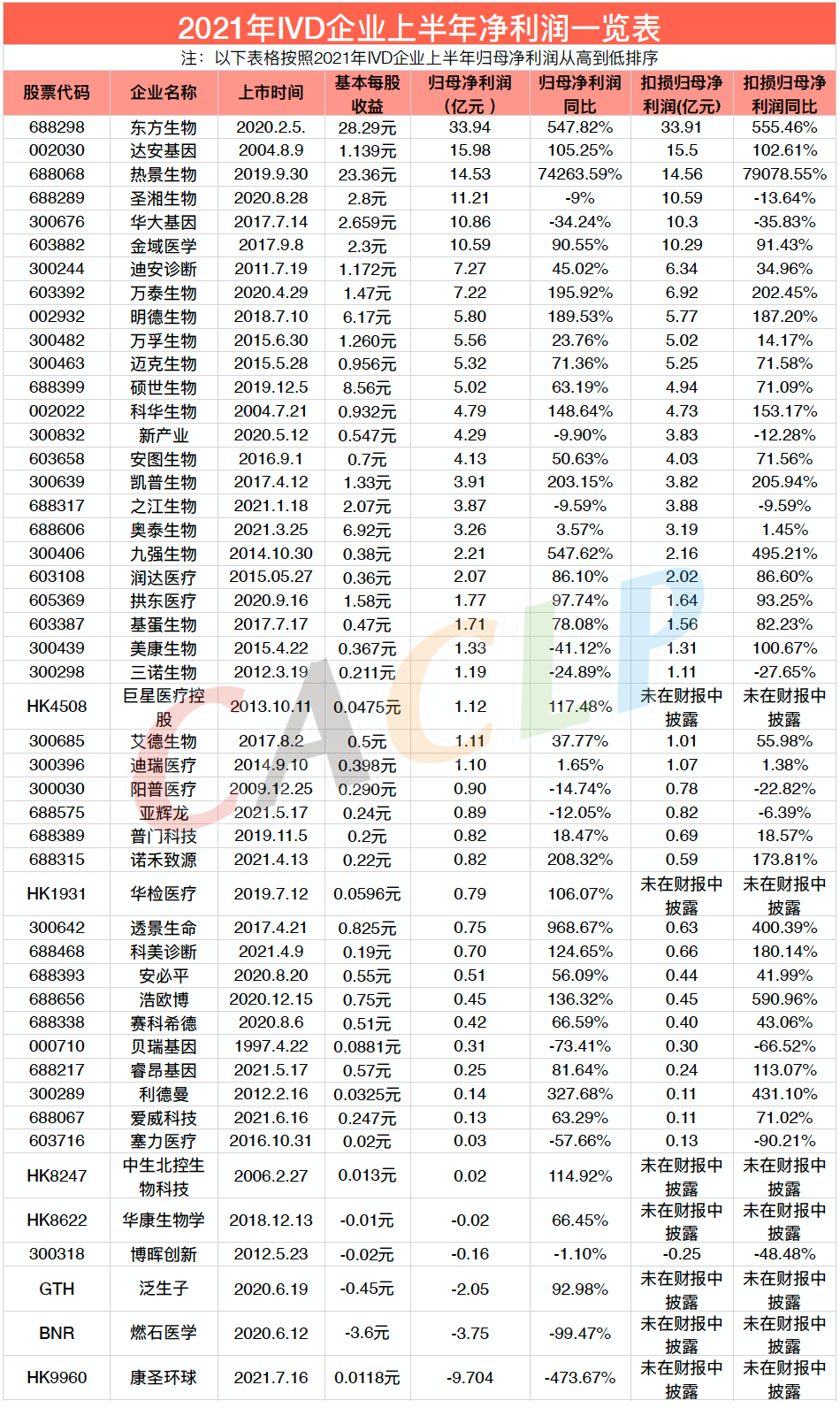 2021年IVD企业上半年净利润一览表

注：以下表格按照2021年IVD企业上半年归母净利润从高到低排序

| 股票代码 | 企业名称 | 上市时间 | 基本每股收益 | 归母净利润（亿元） | 归母净利润同比 | 扣损归母净利润(亿元) | 扣损归母净利润同比 |
|---|---|---|---|---|---|---|---|
| 688298 | 东方生物 | 2020.2.5. | 28.29元 | 33.94 | 547.82% | 33.91 | 555.46% |
| 002030 | 达安基因 | 2004.8.9 | 1.139元 | 15.98 | 105.25% | 15.5 | 102.61% |
| 688068 | 热景生物 | 2019.9.30 | 23.36元 | 14.53 | 74263.59% | 14.56 | 79078.55% |
| 688289 | 圣湘生物 | 2020.8.28 | 2.8元 | 11.21 | -9% | 10.59 | -13.64% |
| 300676 | 华大基因 | 2017.7.14 | 2.659元 | 10.86 | -34.24% | 10.3 | -35.83% |
| 603882 | 金域医学 | 2017.9.8 | 2.3元 | 10.59 | 90.55% | 10.29 | 91.43% |
| 300244 | 迪安诊断 | 2011.7.19 | 1.172元 | 7.27 | 45.02% | 6.34 | 34.96% |
| 603392 | 万泰生物 | 2020.4.29 | 1.47元 | 7.22 | 195.92% | 6.92 | 202.45% |
| 002932 | 明德生物 | 2018.7.10 | 6.17元 | 5.80 | 189.53% | 5.77 | 187.20% |
| 300482 | 万孚生物 | 2015.6.30 | 1.260元 | 5.56 | 23.76% | 5.02 | 14.17% |
| 300463 | 迈克生物 | 2015.5.28 | 0.956元 | 5.32 | 71.36% | 5.25 | 71.58% |
| 688399 | 硕世生物 | 2019.12.5 | 8.56元 | 5.02 | 63.19% | 4.94 | 71.09% |
| 002022 | 科华生物 | 2004.7.21 | 0.932元 | 4.79 | 148.64% | 4.73 | 153.17% |
| 300832 | 新产业 | 2020.5.12 | 0.547元 | 4.29 | -9.90% | 3.83 | -12.28% |
| 603658 | 安图生物 | 2016.9.1 | 0.7元 | 4.13 | 50.63% | 4.03 | 71.56% |
| 300639 | 凯普生物 | 2017.4.12 | 1.33元 | 3.91 | 203.15% | 3.82 | 205.94% |
| 688317 | 之江生物 | 2021.1.18 | 2.07元 | 3.87 | -9.59% | 3.88 | -9.59% |
| 688606 | 奥泰生物 | 2021.3.25 | 6.92元 | 3.26 | 3.57% | 3.19 | 1.45% |
| 300406 | 九强生物 | 2014.10.30 | 0.38元 | 2.21 | 547.62% | 2.16 | 495.21% |
| 603108 | 润达医疗 | 2015.05.27 | 0.36元 | 2.07 | 86.10% | 2.02 | 86.60% |
| 605369 | 拱东医疗 | 2020.9.16 | 1.58元 | 1.77 | 97.74% | 1.64 | 93.25% |
| 603387 | 基蛋生物 | 2017.7.17 | 0.47元 | 1.71 | 78.08% | 1.56 | 82.23% |
| 300439 | 美康生物 | 2015.4.22 | 0.367元 | 1.33 | -41.12% | 1.31 | 100.67% |
| 300298 | 三诺生物 | 2012.3.19 | 0.211元 | 1.19 | -24.89% | 1.11 | -27.65% |
| HK4508 | 巨星医疗控股 | 2013.10.11 | 0.0475元 | 1.12 | 117.48% | 未在财报中披露 | 未在财报中披露 |
| 300685 | 艾德生物 | 2017.8.2 | 0.5元 | 1.11 | 37.77% | 1.01 | 55.98% |
| 300396 | 迪瑞医疗 | 2014.9.10 | 0.398元 | 1.10 | 1.65% | 1.07 | 1.38% |
| 300030 | 阳普医疗 | 2009.12.25 | 0.290元 | 0.90 | -14.74% | 0.78 | -22.82% |
| 688575 | 亚辉龙 | 2021.5.17 | 0.24元 | 0.89 | -12.05% | 0.82 | -6.39% |
| 688389 | 普门科技 | 2019.11.5 | 0.2元 | 0.82 | 18.47% | 0.69 | 18.57% |
| 688315 | 诺禾致源 | 2021.4.13 | 0.22元 | 0.82 | 208.32% | 0.59 | 173.81% |
| HK1931 | 华检医疗 | 2019.7.12 | 0.0596元 | 0.79 | 106.07% | 未在财报中披露 | 未在财报中披露 |
| 300642 | 透景生命 | 2017.4.21 | 0.825元 | 0.75 | 968.67% | 0.63 | 400.39% |
| 688468 | 科美诊断 | 2021.4.9 | 0.19元 | 0.70 | 124.65% | 0.66 | 180.14% |
| 688393 | 安必平 | 2020.8.20 | 0.55元 | 0.51 | 56.09% | 0.44 | 41.99% |
| 688656 | 浩欧博 | 2020.12.15 | 0.75元 | 0.45 | 136.32% | 0.45 | 590.96% |
| 688338 | 赛科希德 | 2020.8.6 | 0.51元 | 0.42 | 66.59% | 0.40 | 43.06% |
| 000710 | 贝瑞基因 | 1997.4.22 | 0.0881元 | 0.31 | -73.41% | 0.30 | -66.52% |
| 688217 | 睿昂基因 | 2021.5.17 | 0.57元 | 0.25 | 81.64% | 0.24 | 113.07% |
| 300289 | 利德曼 | 2012.2.16 | 0.0325元 | 0.14 | 327.68% | 0.11 | 431.10% |
| 688067 | 爱威科技 | 2021.6.16 | 0.247元 | 0.13 | 63.29% | 0.11 | 71.02% |
| 603716 | 塞力医疗 | 2016.10.31 | 0.02元 | 0.03 | -57.66% | 0.13 | -90.21% |
| HK8247 | 中生北控生物科技 | 2006.2.27 | 0.013元 | 0.02 | 114.92% | 未在财报中披露 | 未在财报中披露 |
| HK8622 | 华康生物学 | 2018.12.13 | -0.01元 | -0.02 | 66.45% | 未在财报中披露 | 未在财报中披露 |
| 300318 | 博晖创新 | 2012.5.23 | -0.02元 | -0.16 | -1.10% | -0.25 | -48.48% |
| GTH | 泛生子 | 2020.6.19 | -0.45元 | -2.05 | 92.98% | 未在财报中披露 | 未在财报中披露 |
| BNR | 燃石医学 | 2020.6.12 | -3.6元 | -3.75 | -99.47% | 未在财报中披露 | 未在财报中披露 |
| HK9960 | 康圣环球 | 2021.7.16 | 0.0118元 | -9.704 | -473.67% | 未在财报中披露 | 未在财报中披露 |

CACLP